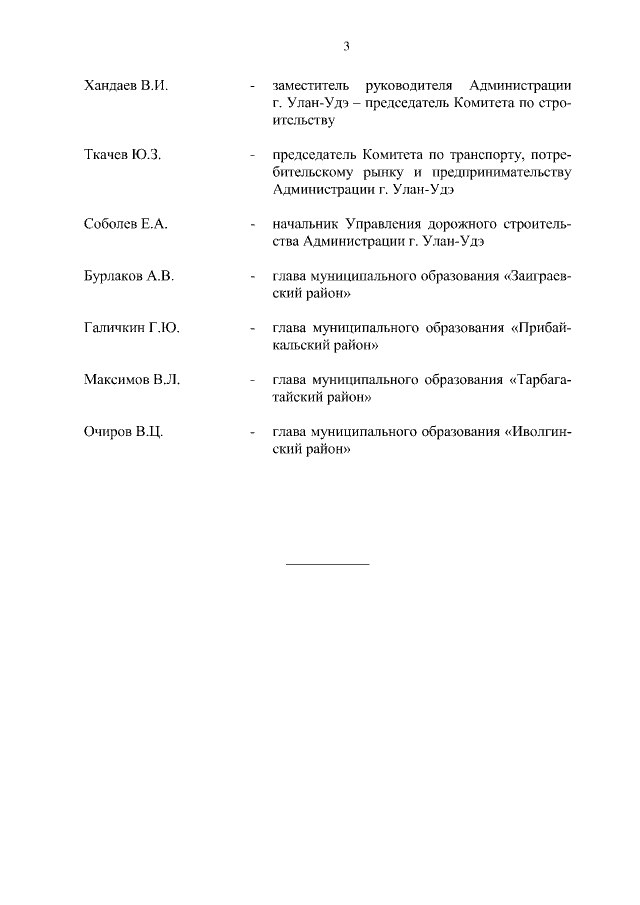 3

Хандаев В.И. - заместитель руководителя Администрации г. Улан-Удэ – председатель Комитета по строительству

Ткачев Ю.З. - председатель Комитета по транспорту, потребительскому рынку и предпринимательству Администрации г. Улан-Удэ

Соболев Е.А. - начальник Управления дорожного строительства Администрации г. Улан-Удэ

Бурлаков А.В. - глава муниципального образования «Заиграевский район»

Галичкин Г.Ю. - глава муниципального образования «Прибайкальский район»

Максимов В.Л. - глава муниципального образования «Тарбагатайский район»

Очиров В.Ц. - глава муниципального образования «Иволгинский район»